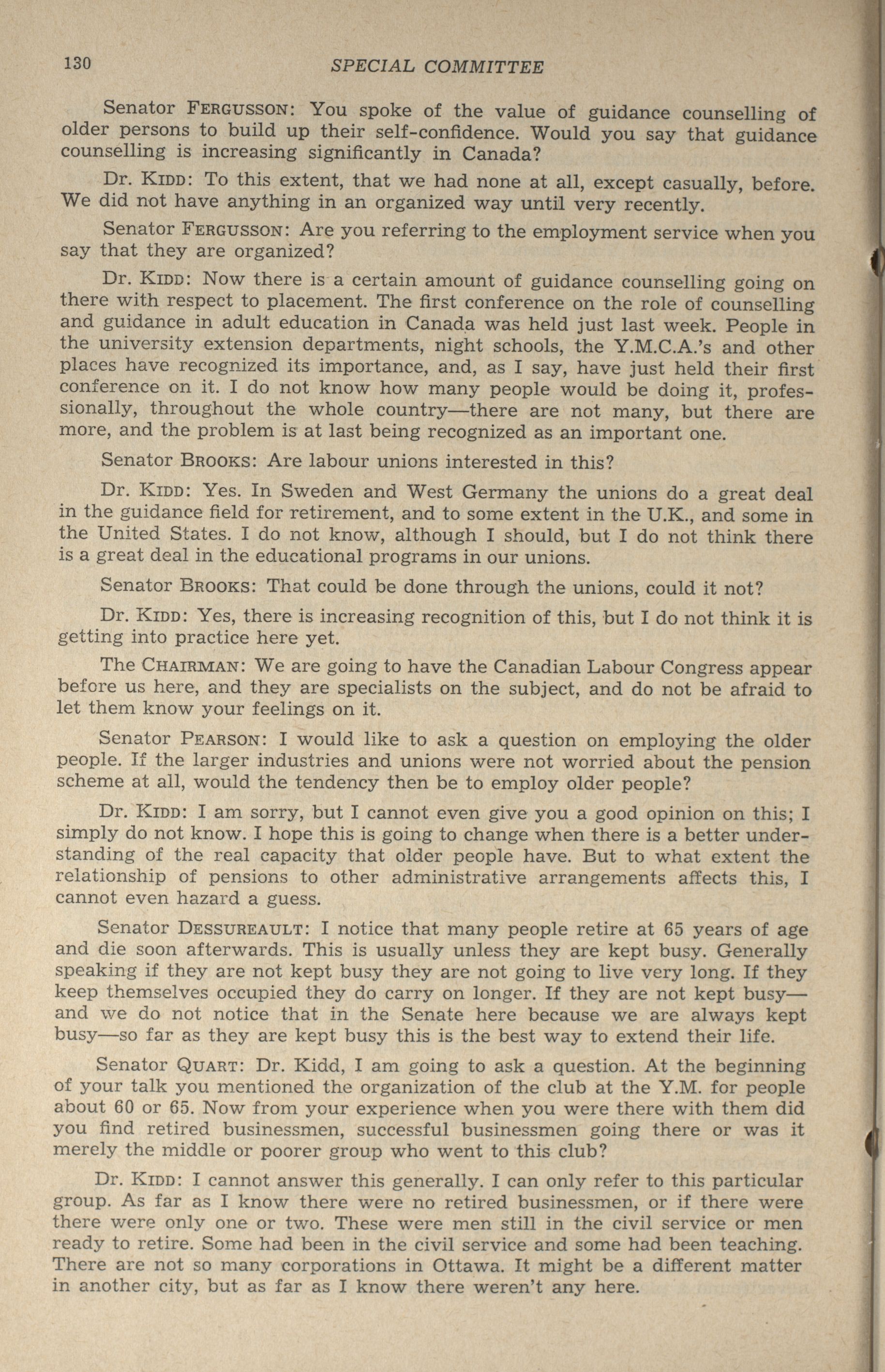 130 SPECIAL COMMITTEE

Senator FERGUSSON: You spoke of the value of guidance counselling of older persons to build up their self-confidence. Would you say that guidance counselling is increasing significantly in Canada?

Dr. KIDD: To this extent, that we had none at all, except casually, before. We did not have anything in an organized way until very recently.

Senator FERGUSSON: Are you referring to the employment service when you say that they are organized?

Dr. KIDD: Now there is a certain amount of guidance counselling going on there with respect to placement. The first conference on the role of counselling and guidance in adult education in Canada was held just last week. People in the university extension departments, night schools, the Y.M.C.A.'s and other places have recognized its importance, and, as I say, have just held their first conference on it. I do not know how many people would be doing it, professionally, throughout the whole country—there are not many, but there are more, and the problem is at last being recognized as an important one.

Senator BROOKS: Are labour unions interested in this?

Dr. KIDD: Yes. In Sweden and West Germany the unions do a great deal in the guidance field for retirement, and to some extent in the U.K., and some in the United States. I do not know, although I should, but I do not think there is a great deal in the educational programs in our unions.

Senator BROOKS: That could be done through the unions, could it not?

Dr. KIDD: Yes, there is increasing recognition of this, but I do not think it is getting into practice here yet.

The CHAIRMAN: We are going to have the Canadian Labour Congress appear before us here, and they are specialists on the subject, and do not be afraid to let them know your feelings on it.

Senator PEARSON: I would like to ask a question on employing the older people. If the larger industries and unions were not worried about the pension scheme at all, would the tendency then be to employ older people?

Dr. KIDD: I am sorry, but I cannot even give you a good opinion on this; I simply do not know. I hope this is going to change when there is a better understanding of the real capacity that older people have. But to what extent the relationship of pensions to other administrative arrangements affects this, I cannot even hazard a guess.

Senator DESSUREAULT: I notice that many people retire at 65 years of age and die soon afterwards. This is usually unless they are kept busy. Generally speaking if they are not kept busy they are not going to live very long. If they keep themselves occupied they do carry on longer. If they are not kept busy—and we do not notice that in the Senate here because we are always kept busy—so far as they are kept busy this is the best way to extend their life.

Senator QUART: Dr. Kidd, I am going to ask a question. At the beginning of your talk you mentioned the organization of the club at the Y.M. for people about 60 or 65. Now from your experience when you were there with them did you find retired businessmen, successful businessmen going there or was it merely the middle or poorer group who went to this club?

Dr. KIDD: I cannot answer this generally. I can only refer to this particular group. As far as I know there were no retired businessmen, or if there were there were only one or two. These were men still in the civil service or men ready to retire. Some had been in the civil service and some had been teaching. There are not so many corporations in Ottawa. It might be a different matter in another city, but as far as I know there weren't any here.